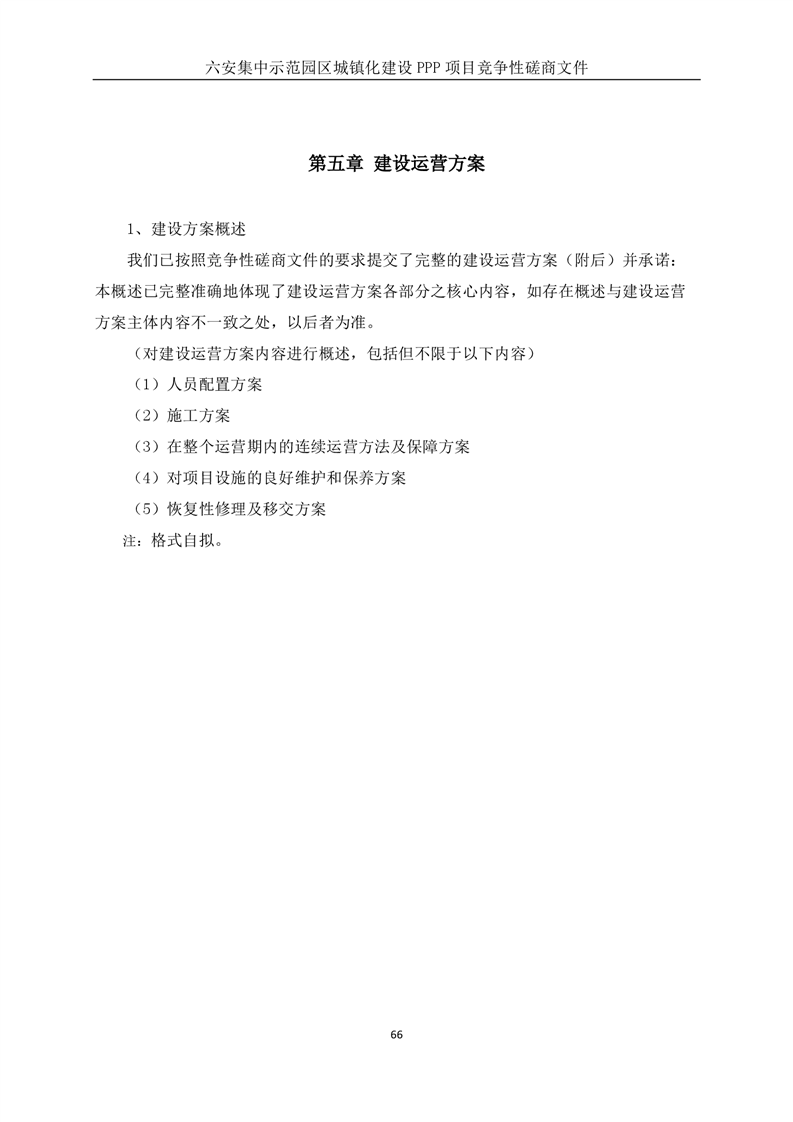 六安集中示范园区城镇化建设 PPP 项目竞争性磋商文件

第五章 建设运营方案

1、建设方案概述

我们已按照竞争性磋商文件的要求提交了完整的建设运营方案（附后）并承诺：本概述已完整准确地体现了建设运营方案各部分之核心内容，如存在概述与建设运营方案主体内容不一致之处，以后者为准。

（对建设运营方案内容进行概述，包括但不限于以下内容）

（1）人员配置方案

（2）施工方案

（3）在整个运营期内的连续运营方法及保障方案

（4）对项目设施的良好维护和保养方案

（5）恢复性修理及移交方案

注：格式自拟。

66